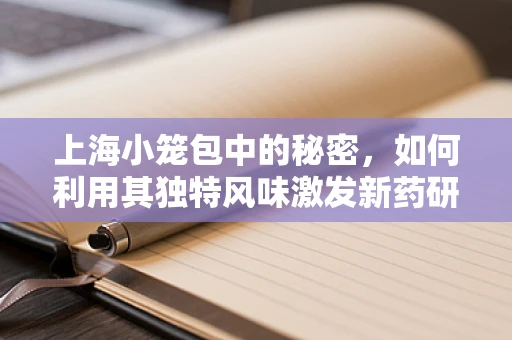 上海小笼包中的秘密，如何利用其独特风味激发新药研